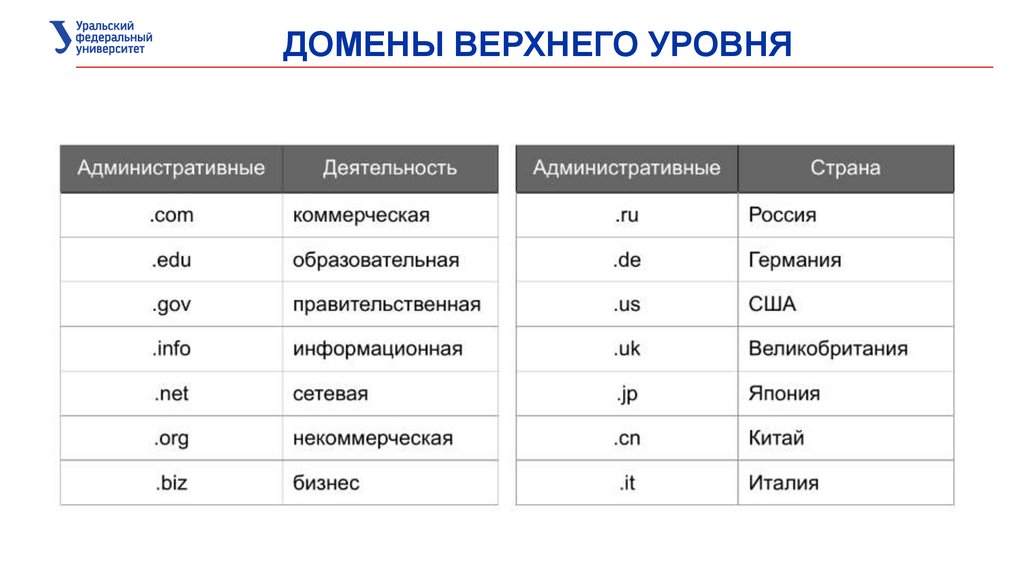 Уральский федеральный университет

ДОМЕНЫ ВЕРХНЕГО УРОВНЯ

| Административные | Деятельность |
|---|---|
| .com | коммерческая |
| .edu | образовательная |
| .gov | правительственная |
| .info | информационная |
| .net | сетевая |
| .org | некоммерческая |
| .biz | бизнес |

| Административные | Страна |
|---|---|
| .ru | Россия |
| .de | Германия |
| .us | США |
| .uk | Великобритания |
| .jp | Япония |
| .cn | Китай |
| .it | Италия |